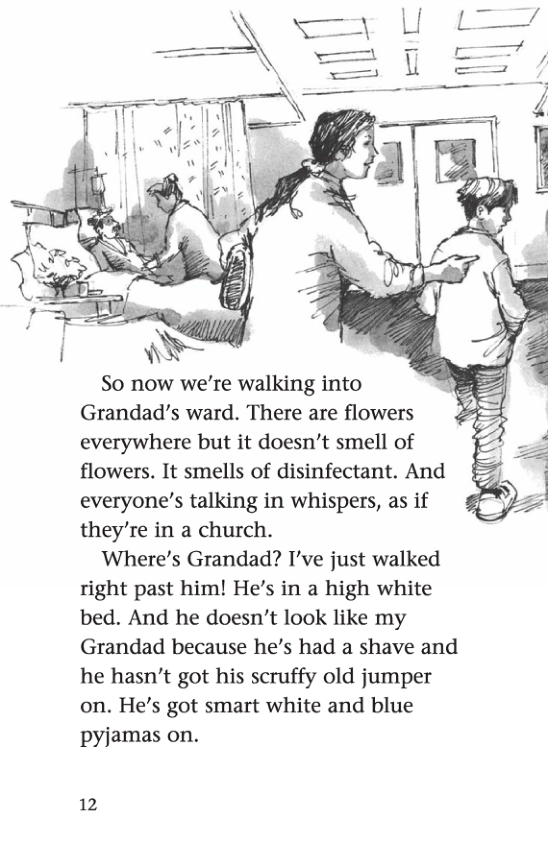 So now we're walking into Grandad's ward. There are flowers everywhere but it doesn't smell of flowers. It smells of disinfectant. And everyone's talking in whispers, as if they're in a church.

Where's Grandad? I've just walked right past him! He's in a high white bed. And he doesn't look like my Grandad because he's had a shave and he hasn't got his scruffy old jumper on. He's got smart white and blue pyjamas on.

12